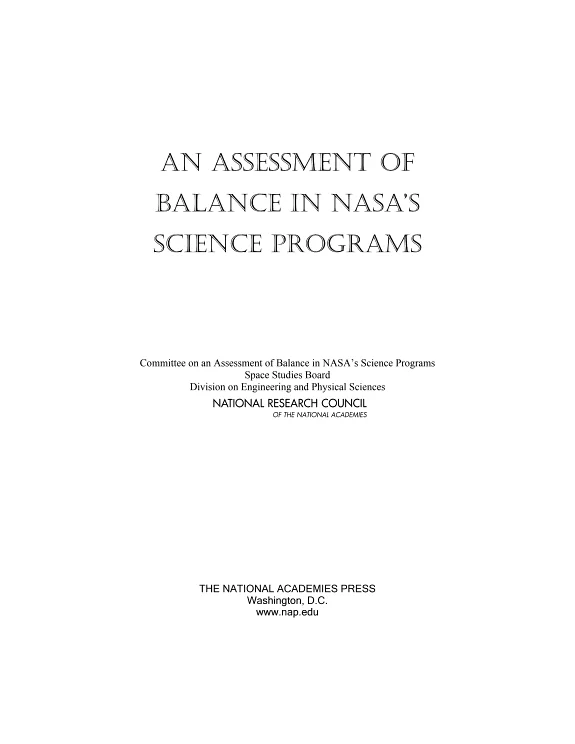 AN ASSESSMENT OF BALANCE IN NASA'S SCIENCE PROGRAMS

Committee on an Assessment of Balance in NASA's Science Programs
Space Studies Board
Division on Engineering and Physical Sciences
NATIONAL RESEARCH COUNCIL
OF THE NATIONAL ACADEMIES

THE NATIONAL ACADEMIES PRESS
Washington, D.C.
www.nap.edu